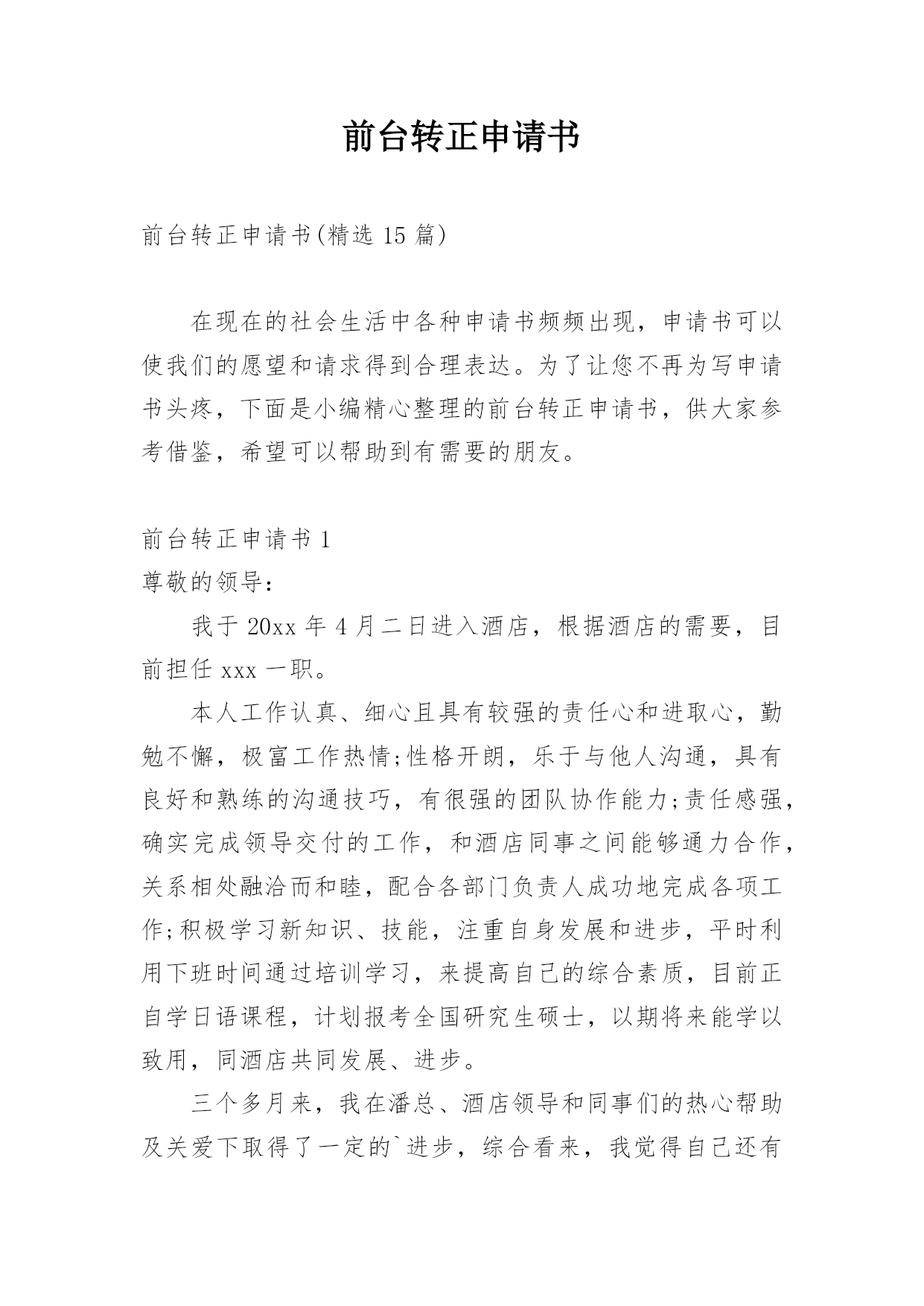 前台转正申请书

前台转正申请书(精选 15 篇)

在现在的社会生活中各种申请书频频出现，申请书可以使我们的愿望和请求得到合理表达。为了让您不再为写申请书头疼，下面是小编精心整理的前台转正申请书，供大家参考借鉴，希望可以帮助到有需要的朋友。

前台转正申请书 1

尊敬的领导：

我于 20xx 年 4 月二日进入酒店，根据酒店的需要，目前担任 xxx 一职。

本人工作认真、细心且具有较强的责任心和进取心，勤勉不懈，极富工作热情;性格开朗，乐于与他人沟通，具有良好和熟练的沟通技巧，有很强的团队协作能力;责任感强，确实完成领导交付的工作，和酒店同事之间能够通力合作，关系相处融洽而和睦，配合各部门负责人成功地完成各项工作;积极学习新知识、技能，注重自身发展和进步，平时利用下班时间通过培训学习，来提高自己的综合素质，目前正自学日语课程，计划报考全国研究生硕士，以期将来能学以致用，同酒店共同发展、进步。

三个多月来，我在潘总、酒店领导和同事们的热心帮助及关爱下取得了一定的`进步，综合看来，我觉得自己还有